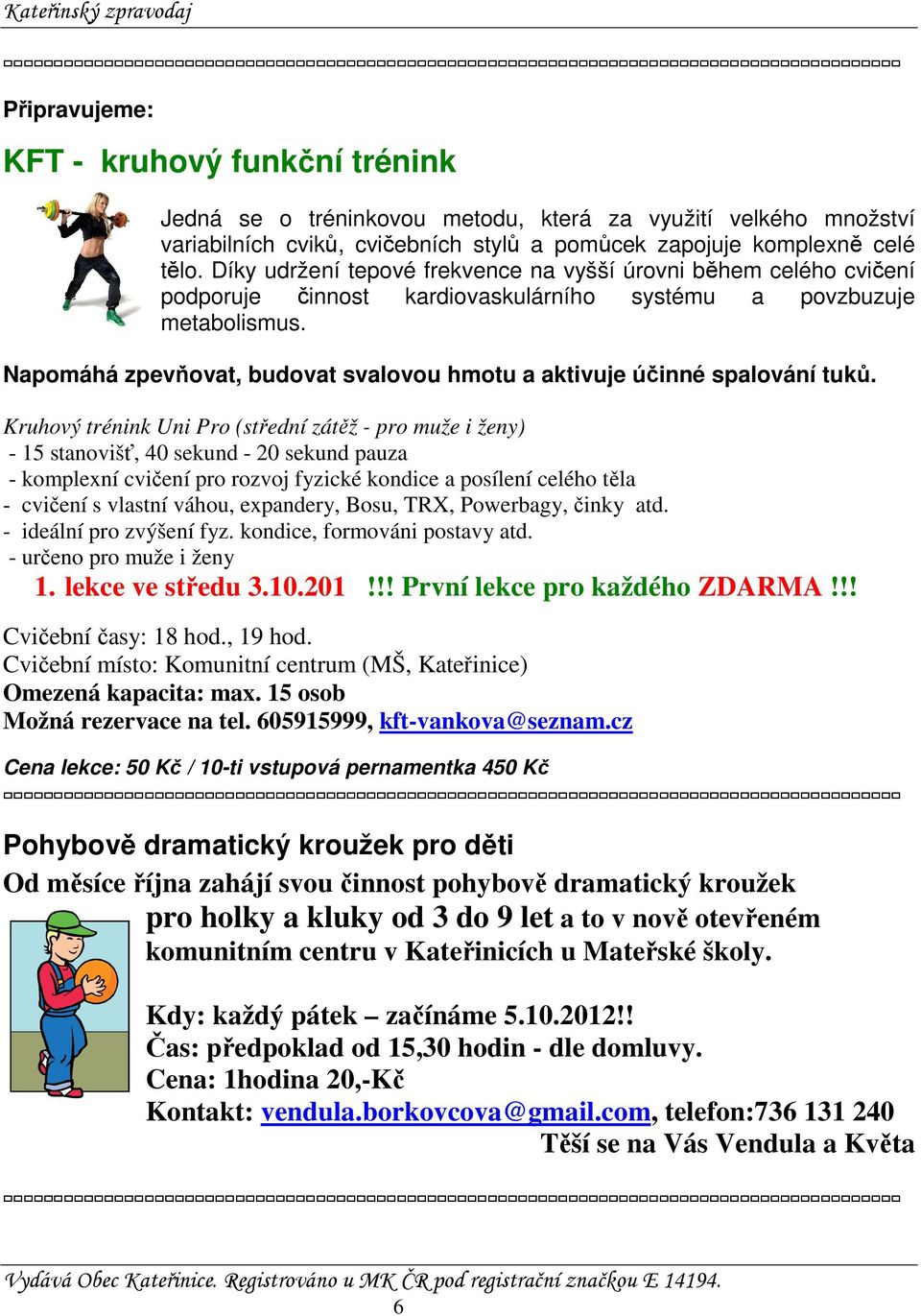 Kateřinský zpravodaj

Připravujeme:

KFT - kruhový funkční trénink

Jedná se o tréninkovou metodu, která za využití velkého množství variabilních cviků, cvičebních stylů a pomůcek zapojuje komplexně celé tělo. Díky udržení tepové frekvence na vyšší úrovni během celého cvičení podporuje činnost kardiovaskulárního systému a povzbuzuje metabolismus.

Napomáhá zpevňovat, budovat svalovou hmotu a aktivuje účinné spalování tuků.

Kruhový trénink Uni Pro (střední zátěž - pro muže i ženy)
- 15 stanovišť, 40 sekund - 20 sekund pauza
- komplexní cvičení pro rozvoj fyzické kondice a posílení celého těla
- cvičení s vlastní váhou, expandery, Bosu, TRX, Powerbagy, činky atd.
- ideální pro zvýšení fyz. kondice, formováni postavy atd.
- určeno pro muže i ženy
1. lekce ve středu 3.10.201 !!! První lekce pro každého ZDARMA !!!

Cvičební časy: 18 hod., 19 hod.
Cvičební místo: Komunitní centrum (MŠ, Kateřinice)
Omezená kapacita: max. 15 osob
Možná rezervace na tel. 605915999, kft-vankova@seznam.cz

Cena lekce: 50 Kč / 10-ti vstupová pernamentka 450 Kč

Pohybově dramatický kroužek pro děti
Od měsíce října zahájí svou činnost pohybově dramatický kroužek pro holky a kluky od 3 do 9 let a to v nově otevřeném komunitním centru v Kateřinicích u Mateřské školy.

Kdy: každý pátek – začínáme 5.10.2012!!
Čas: předpoklad od 15,30 hodin - dle domluvy.
Cena: 1hodina 20,-Kč
Kontakt: vendula.borkovcova@gmail.com, telefon:736 131 240
Těší se na Vás Vendula a Květa

Vydává Obec Kateřinice. Registrováno u MK ČR pod registrační značkou E 14194.
6